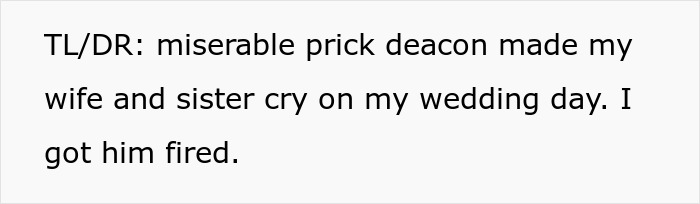 TL/DR: miserable prick deacon made my wife and sister cry on my wedding day. I got him fired.